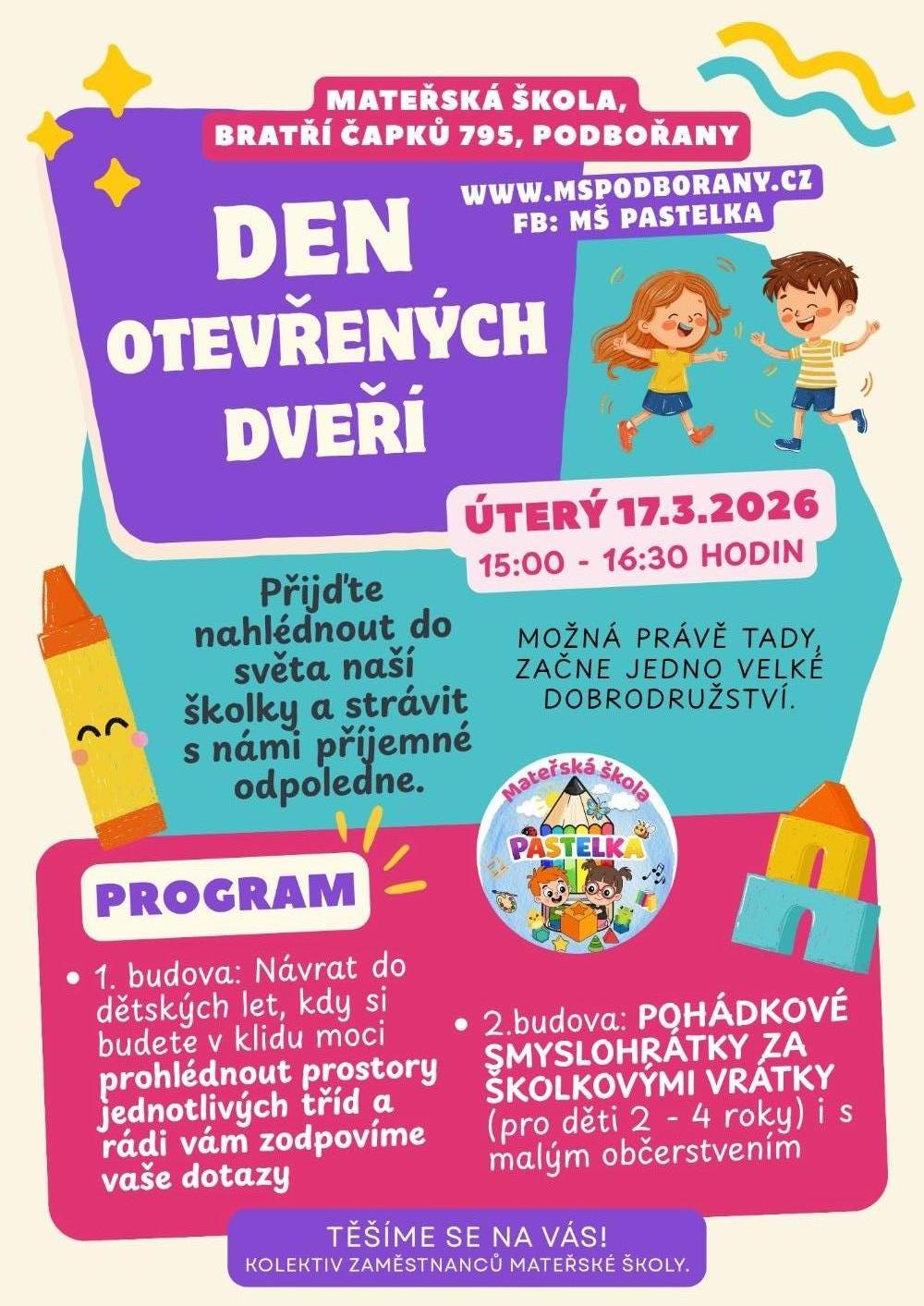 MATEŘSKÁ ŠKOLA, BRATŘÍ ČAPKŮ 795, PODBOŘANY

WWW.MSPODBORANY.CZ
FB: MŠ PASTELKA

DEN OTEVŘENÝCH DVEŘÍ

ÚTERÝ 17.3.2026
15:00 - 16:30 HODIN

Přijďte nahlédnout do světa naší školky a strávit s námi příjemné odpoledne.

MOŽNÁ PRÁVĚ TADY, ZAČNE JEDNO VELKÉ DOBRODRUŽSTVÍ.

Mateřská škola
PASTELKA

PROGRAM

• 1. budova: Návrat do dětských let, kdy si budete v klidu moci prohlédnout prostory jednotlivých tříd a rádi vám zodpovíme vaše dotazy

• 2.budova: POHÁDKOVÉ SMYSLOHRÁTKY ZA ŠKOLKOVÝMI VRÁTKY (pro děti 2 - 4 roky) i s malým občerstvením

TĚŠÍME SE NA VÁS!
KOLEKTIV ZAMĚSTNANCŮ MATEŘSKÉ ŠKOLY.